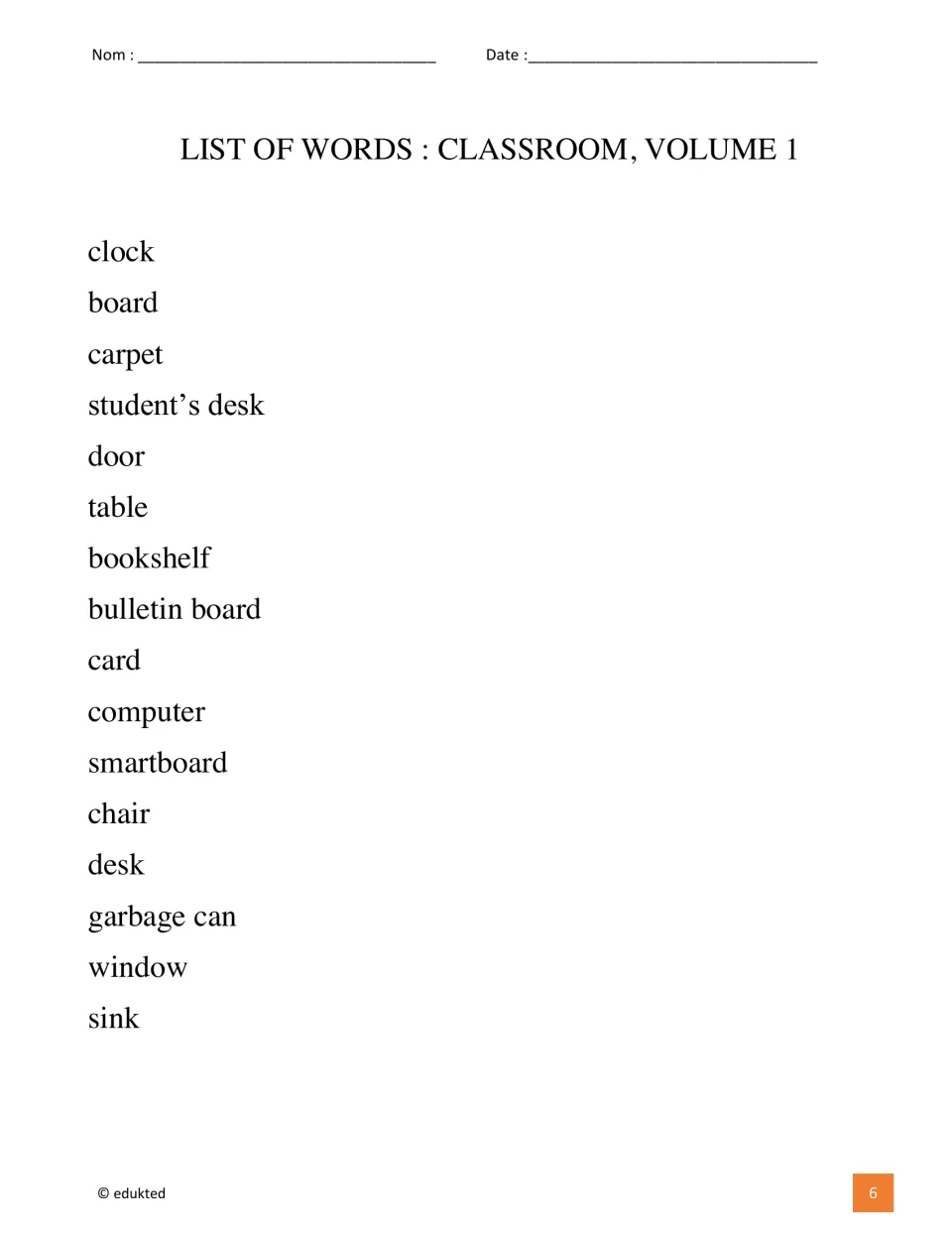 Nom : ____ Date : ____

LIST OF WORDS : CLASSROOM, VOLUME 1

clock

board

carpet

student's desk

door

table

bookshelf

bulletin board

card

computer

smartboard

chair

desk

garbage can

window

sink

© edukted

6